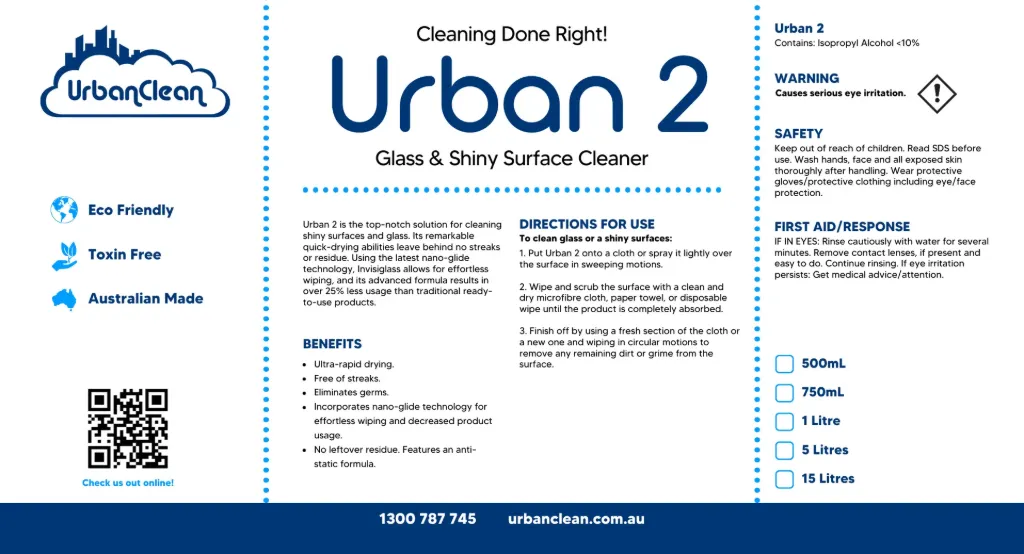 UrbanClean

Eco Friendly

Toxin Free

Australian Made

Check us out online!

Cleaning Done Right!

Urban 2

Glass & Shiny Surface Cleaner

Urban 2 is the top-notch solution for cleaning shiny surfaces and glass. Its remarkable quick-drying abilities leave behind no streaks or residue. Using the latest nano-glide technology, Invisiglass allows for effortless wiping, and its advanced formula results in over 25% less usage than traditional ready-to-use products.

BENEFITS

• Ultra-rapid drying.
• Free of streaks.
• Eliminates germs.
• Incorporates nano-glide technology for effortless wiping and decreased product usage.
• No leftover residue. Features an anti-static formula.

DIRECTIONS FOR USE

To clean glass or a shiny surfaces:

1. Put Urban 2 onto a cloth or spray it lightly over the surface in sweeping motions.

2. Wipe and scrub the surface with a clean and dry microfibre cloth, paper towel, or disposable wipe until the product is completely absorbed.

3. Finish off by using a fresh section of the cloth or a new one and wiping in circular motions to remove any remaining dirt or grime from the surface.

Urban 2

Contains: Isopropyl Alcohol <10%

WARNING

Causes serious eye irritation.

SAFETY

Keep out of reach of children. Read SDS before use. Wash hands, face and all exposed skin thoroughly after handling. Wear protective gloves/protective clothing including eye/face protection.

FIRST AID/RESPONSE

IF IN EYES: Rinse cautiously with water for several minutes. Remove contact lenses, if present and easy to do. Continue rinsing. If eye irritation persists: Get medical advice/attention.

☐ 500mL
☐ 750mL
☐ 1 Litre
☐ 5 Litres
☐ 15 Litres

1300 787 745 urbanclean.com.au